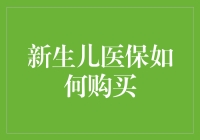 新生儿医保如何购买